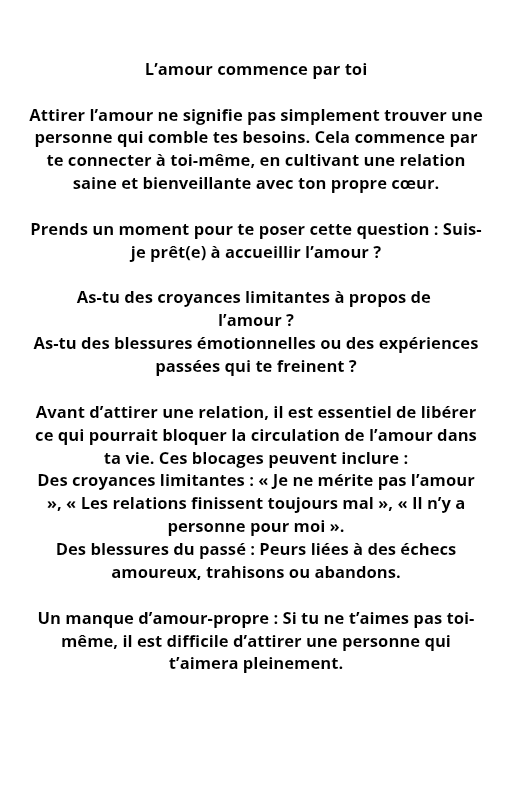 L’amour commence par toi

Attirer l’amour ne signifie pas simplement trouver une personne qui comble tes besoins. Cela commence par te connecter à toi-même, en cultivant une relation saine et bienveillante avec ton propre cœur.

Prends un moment pour te poser cette question : Suis-je prêt(e) à accueillir l’amour ?

As-tu des croyances limitantes à propos de l’amour ?
As-tu des blessures émotionnelles ou des expériences passées qui te freinent ?

Avant d’attirer une relation, il est essentiel de libérer ce qui pourrait bloquer la circulation de l’amour dans ta vie. Ces blocages peuvent inclure :
Des croyances limitantes : « Je ne mérite pas l’amour », « Les relations finissent toujours mal », « Il n’y a personne pour moi ».
Des blessures du passé : Peurs liées à des échecs amoureux, trahisons ou abandons.

Un manque d’amour-propre : Si tu ne t’aimes pas toi-même, il est difficile d’attirer une personne qui t’aimera pleinement.